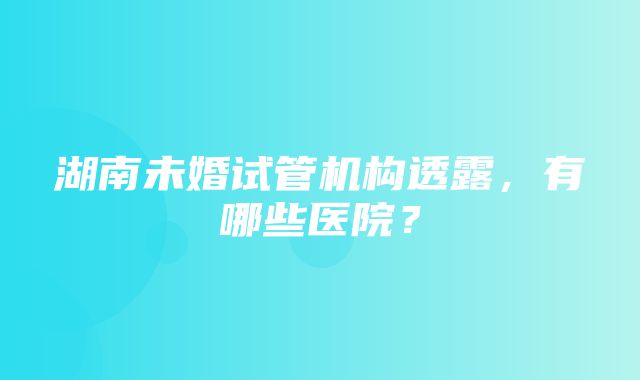 湖南未婚试管机构透露，有哪些医院？